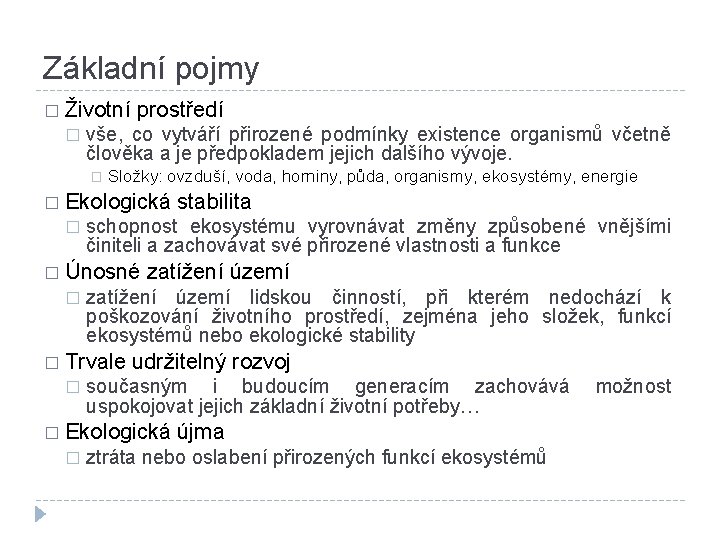 Základní pojmy

□ Životní prostředí
□ vše, co vytváří přirozené podmínky existence organismů včetně člověka a je předpokladem jejich dalšího vývoje.
□ Složky: ovzduší, voda, horniny, půda, organismy, ekosystémy, energie

□ Ekologická stabilita
□ schopnost ekosystému vyrovnávat změny způsobené vnějšími činiteli a zachovávat své přirozené vlastnosti a funkce

□ Únosné zatížení území
□ zatížení území lidskou činností, při kterém nedochází k poškozování životního prostředí, zejména jeho složek, funkcí ekosystémů nebo ekologické stability

□ Trvale udržitelný rozvoj
□ současným i budoucím generacím zachovává možnost uspokojovat jejich základní životní potřeby…

□ Ekologická újma
□ ztráta nebo oslabení přirozených funkcí ekosystémů